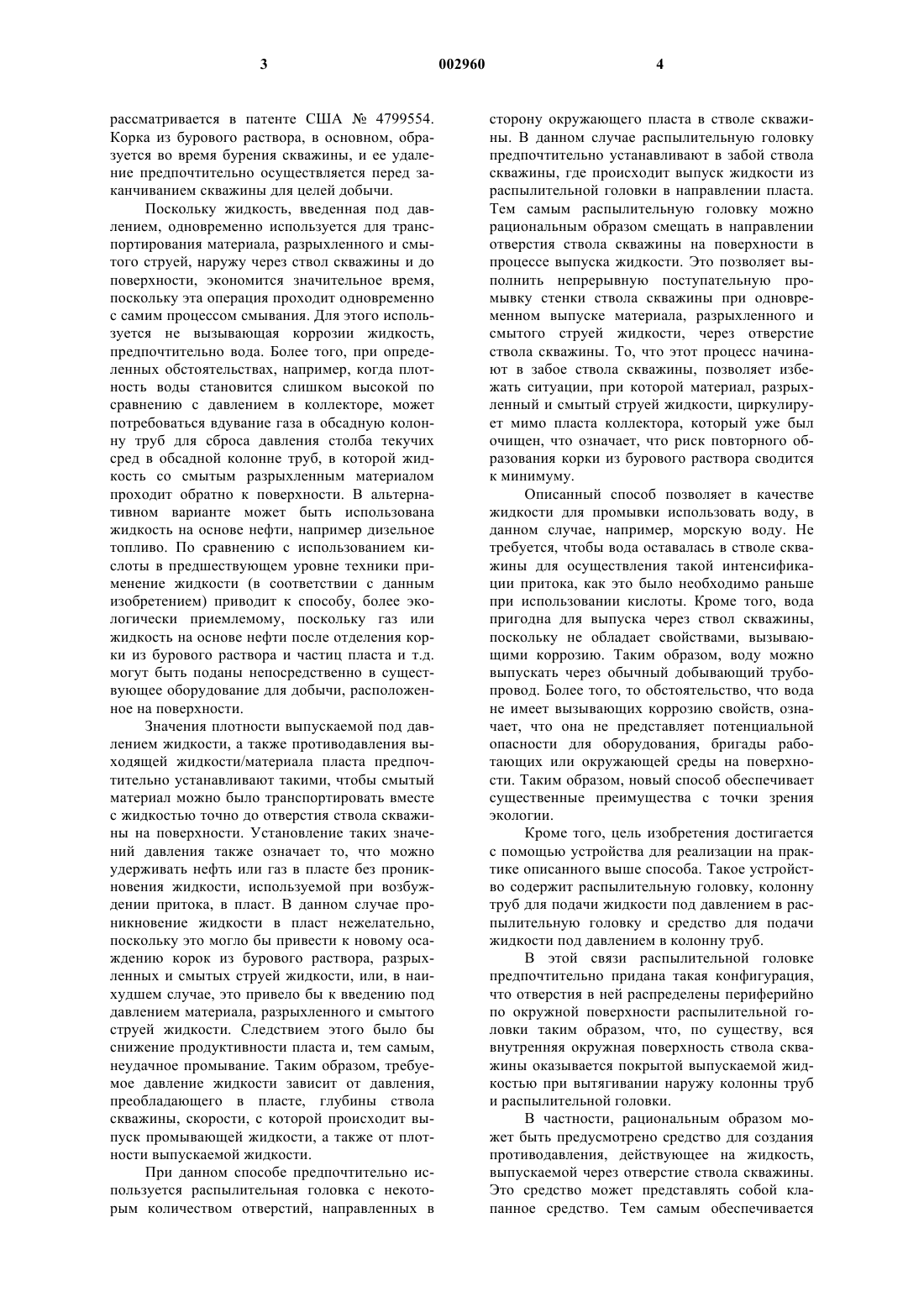 3 002960 4

рассматривается в патенте США № 4799554. Корка из бурового раствора, в основном, образуется во время бурения скважины, и ее удаление предпочтительно осуществляется перед заканчиванием скважины для целей добычи.

Поскольку жидкость, введенная под давлением, одновременно используется для транспортирования материала, разрыхленного и смытого струей, наружу через ствол скважины и до поверхности, экономится значительное время, поскольку эта операция проходит одновременно с самим процессом смывания. Для этого используется не вызывающая коррозии жидкость, предпочтительно вода. Более того, при определенных обстоятельствах, например, когда плотность воды становится слишком высокой по сравнению с давлением в коллекторе, может потребоваться вдувание газа в обсадную колонну труб для сброса давления столба текучих сред в обсадной колонне труб, в которой жидкость со смытым разрыхленным материалом проходит обратно к поверхности. В альтернативном варианте может быть использована жидкость на основе нефти, например дизельное топливо. По сравнению с использованием кислоты в предшествующем уровне техники применение жидкости (в соответствии с данным изобретением) приводит к способу, более экологически приемлемому, поскольку газ или жидкость на основе нефти после отделения корки из бурового раствора и частиц пласта и т.д. могут быть поданы непосредственно в существующее оборудование для добычи, расположенное на поверхности.

Значения плотности выпускаемой под давлением жидкости, а также противодавления выходящей жидкости/материала пласта предпочтительно устанавливают такими, чтобы смытый материал можно было транспортировать вместе с жидкостью точно до отверстия ствола скважины на поверхности. Установление таких значений давления также означает то, что можно удерживать нефть или газ в пласте без проникновения жидкости, используемой при возбуждении притока, в пласт. В данном случае проникновение жидкости в пласт нежелательно, поскольку это могло бы привести к новому осаждению корок из бурового раствора, разрыхленных и смытых струей жидкости, или, в наихудшем случае, это привело бы к введению под давлением материала, разрыхленного и смытого струей жидкости. Следствием этого было бы снижение продуктивности пласта и, тем самым, неудачное промывание. Таким образом, требуемое давление жидкости зависит от давления, преобладающего в пласте, глубины ствола скважины, скорости, с которой происходит выпуск промывающей жидкости, а также от плотности выпускаемой жидкости.

При данном способе предпочтительно используется распылительная головка с некоторым количеством отверстий, направленных в сторону окружающего пласта в стволе скважины. В данном случае распылительную головку предпочтительно устанавливают в забой ствола скважины, где происходит выпуск жидкости из распылительной головки в направлении пласта. Тем самым распылительную головку можно рациональным образом смещать в направлении отверстия ствола скважины на поверхности в процессе выпуска жидкости. Это позволяет выполнить непрерывную поступательную промывку стенки ствола скважины при одновременном выпуске материала, разрыхленного и смытого струей жидкости, через отверстие ствола скважины. То, что этот процесс начинают в забое ствола скважины, позволяет избежать ситуации, при которой материал, разрыхленный и смытый струей жидкости, циркулирует мимо пласта коллектора, который уже был очищен, что означает, что риск повторного образования корки из бурового раствора сводится к минимуму.

Описанный способ позволяет в качестве жидкости для промывки использовать воду, в данном случае, например, морскую воду. Не требуется, чтобы вода оставалась в стволе скважины для осуществления такой интенсификации притока, как это было необходимо раньше при использовании кислоты. Кроме того, вода пригодна для выпуска через ствол скважины, поскольку не обладает свойствами, вызывающими коррозию. Таким образом, воду можно выпускать через обычный добывающий трубопровод. Более того, то обстоятельство, что вода не имеет вызывающих коррозию свойств, означает, что она не представляет потенциальной опасности для оборудования, бригады работающих или окружающей среды на поверхности. Таким образом, новый способ обеспечивает существенные преимущества с точки зрения экологии.

Кроме того, цель изобретения достигается с помощью устройства для реализации на практике описанного выше способа. Такое устройство содержит распылительную головку, колонну труб для подачи жидкости под давлением в распылительную головку и средство для подачи жидкости под давлением в колонну труб.

В этой связи распылительной головке предпочтительно придана такая конфигурация, что отверстия в ней распределены периферийно по окружной поверхности распылительной головки таким образом, что, по существу, вся внутренняя окружная поверхность ствола скважины оказывается покрытой выпускаемой жидкостью при вытягивании наружу колонны труб и распылительной головки.

В частности, рациональным образом может быть предусмотрено средство для создания противодавления, действующее на жидкость, выпускаемой через отверстие ствола скважины. Это средство может представлять собой клапанное средство. Тем самым обеспечивается